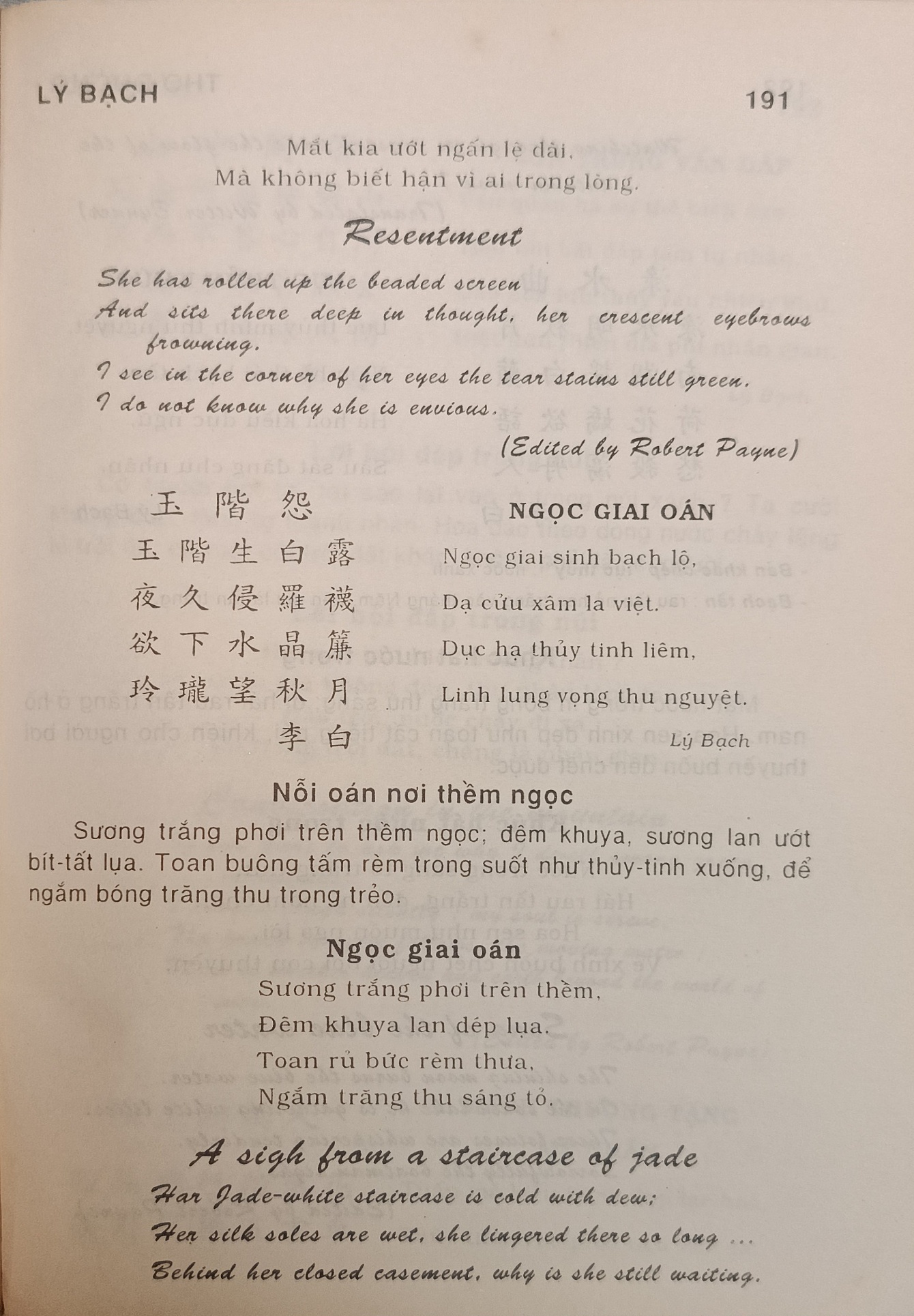 LÝ BẠCH 191

Mắt kia ướt ngấn lệ dài,
Mà không biết hận vì ai trong lòng.

Resentment

She has rolled up the beaded screen
And sits there deep in thought, her crescent eyebrows frowning.
I see in the corner of her eyes the tear stains still green.
I do not know why she is envious.

(Edited by Robert Payne)

玉 階 怨

玉 階 生 白 露
夜 久 侵 羅 襪
欲 下 水 晶 簾
玲 瓏 望 秋 月
李 白

NGỌC GIAI OÁN

Ngọc giai sinh bạch lộ,
Dạ cửu xâm la việt.
Dục hạ thủy tinh liêm,
Linh lung vọng thu nguyệt.

Lý Bạch

Nỗi oán nơi thềm ngọc

Sương trắng phơi trên thềm ngọc; đêm khuya, sương lan ướt bít-tất lụa. Toan buông tấm rèm trong suốt như thủy-tinh xuống, để ngắm bóng trăng thu trong trẻo.

Ngọc giai oán

Sương trắng phơi trên thềm,
Đêm khuya lan dép lụa.
Toan rủ bức rèm thưa,
Ngắm trăng thu sáng tỏ.

A sigh from a staircase of jade

Har Jade-white staircase is cold with dew;
Her silk soles are wet, she lingered there so long ...
Behind her closed casement, why is she still waiting.